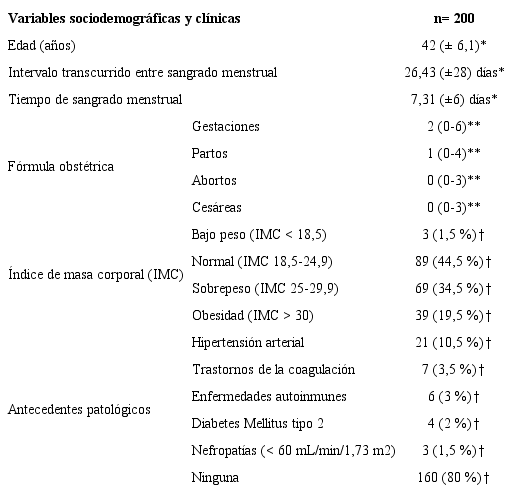 | Variables sociodemográficas y clínicas | | n= 200 |
|---|---|---|
| Edad (años) | | 42 (± 6,1)* |
| Intervalo transcurrido entre sangrado menstrual | | 26,43 (±28) días* |
| Tiempo de sangrado menstrual | | 7,31 (±6) días* |
| Fórmula obstétrica | Gestaciones | 2 (0-6)** |
| | Partos | 1 (0-4)** |
| | Abortos | 0 (0-3)** |
| | Cesáreas | 0 (0-3)** |
| Índice de masa corporal (IMC) | Bajo peso (IMC < 18,5) | 3 (1,5 %)† |
| | Normal (IMC 18,5-24,9) | 89 (44,5 %)† |
| | Sobrepeso (IMC 25-29,9) | 69 (34,5 %)† |
| | Obesidad (IMC > 30) | 39 (19,5 %)† |
| Antecedentes patológicos | Hipertensión arterial | 21 (10,5 %)† |
| | Trastornos de la coagulación | 7 (3,5 %)† |
| | Enfermedades autoinmunes | 6 (3 %)† |
| | Diabetes Mellitus tipo 2 | 4 (2 %)† |
| | Nefropatías (< 60 mL/min/1,73 m2) | 3 (1,5 %)† |
| | Ninguna | 160 (80 %)† |